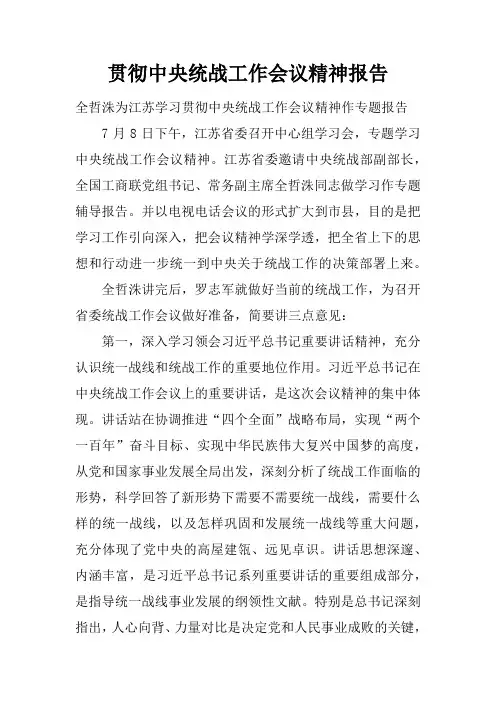 贯彻中央统战工作会议精神报告

全哲洙为江苏学习贯彻中央统战工作会议精神作专题报告

7 月 8 日下午，江苏省委召开中心组学习会，专题学习中央统战工作会议精神。江苏省委邀请中央统战部副部长，全国工商联党组书记、常务副主席全哲洙同志做学习作专题辅导报告。并以电视电话会议的形式扩大到市县，目的是把学习工作引向深入，把会议精神学深学透，把全省上下的思想和行动进一步统一到中央关于统战工作的决策部署上来。

全哲洙讲完后，罗志军就做好当前的统战工作，为召开省委统战工作会议做好准备，简要讲三点意见：

第一，深入学习领会习近平总书记重要讲话精神，充分认识统一战线和统战工作的重要地位作用。习近平总书记在中央统战工作会议上的重要讲话，是这次会议精神的集中体现。讲话站在协调推进“四个全面”战略布局，实现“两个一百年”奋斗目标、实现中华民族伟大复兴中国梦的高度，从党和国家事业发展全局出发，深刻分析了统战工作面临的形势，科学回答了新形势下需要不需要统一战线，需要什么样的统一战线，以及怎样巩固和发展统一战线等重大问题，充分体现了党中央的高屋建瓴、远见卓识。讲话思想深邃、内涵丰富，是习近平总书记系列重要讲话的重要组成部分，是指导统一战线事业发展的纲领性文献。特别是总书记深刻指出，人心向背、力量对比是决定党和人民事业成败的关键，